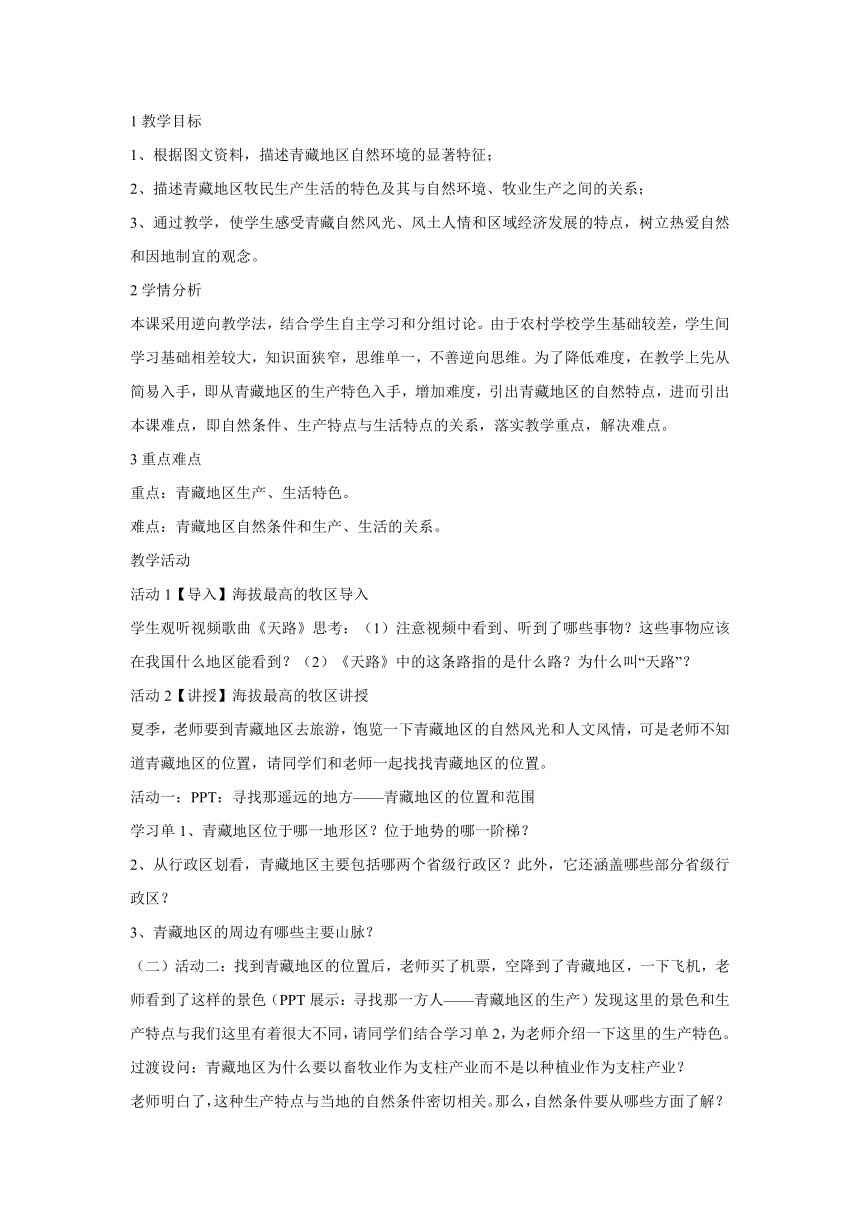 1 教学目标

1、根据图文资料，描述青藏地区自然环境的显著特征；

2、描述青藏地区牧民生产生活的特色及其与自然环境、牧业生产之间的关系；

3、通过教学，使学生感受青藏自然风光、风土人情和区域经济发展的特点，树立热爱自然和因地制宜的观念。

2 学情分析

本课采用逆向教学法，结合学生自主学习和分组讨论。由于农村学校学生基础较差，学生间学习基础相差较大，知识面狭窄，思维单一，不善逆向思维。为了降低难度，在教学上先从简易入手，即从青藏地区的生产特色入手，增加难度，引出青藏地区的自然特点，进而引出本课难点，即自然条件、生产特点与生活特点的关系，落实教学重点，解决难点。

3 重点难点

重点：青藏地区生产、生活特色。

难点：青藏地区自然条件和生产、生活的关系。

教学活动

活动 1【导入】海拔最高的牧区导入

学生观听视频歌曲《天路》思考：（1）注意视频中看到、听到了哪些事物？这些事物应该在我国什么地区能看到？（2）《天路》中的这条路指的是什么路？为什么叫“天路”？

活动 2【讲授】海拔最高的牧区讲授

夏季，老师要到青藏地区去旅游，饱览一下青藏地区的自然风光和人文风情，可是老师不知道青藏地区的位置，请同学们和老师一起找找青藏地区的位置。

活动一：PPT：寻找那遥远的地方——青藏地区的位置和范围

学习单 1、青藏地区位于哪一地形区？位于地势的哪一阶梯？

2、从行政区划看，青藏地区主要包括哪两个省级行政区？此外，它还涵盖哪些部分省级行政区？

3、青藏地区的周边有哪些主要山脉？

（二）活动二：找到青藏地区的位置后，老师买了机票，空降到了青藏地区，一下飞机，老师看到了这样的景色（PPT 展示：寻找那一方人——青藏地区的生产）发现这里的景色和生产特点与我们这里有着很大不同，请同学们结合学习单 2，为老师介绍一下这里的生产特色。

过渡设问：青藏地区为什么要以畜牧业作为支柱产业而不是以种植业作为支柱产业？

老师明白了，这种生产特点与当地的自然条件密切相关。那么，自然条件要从哪些方面了解？